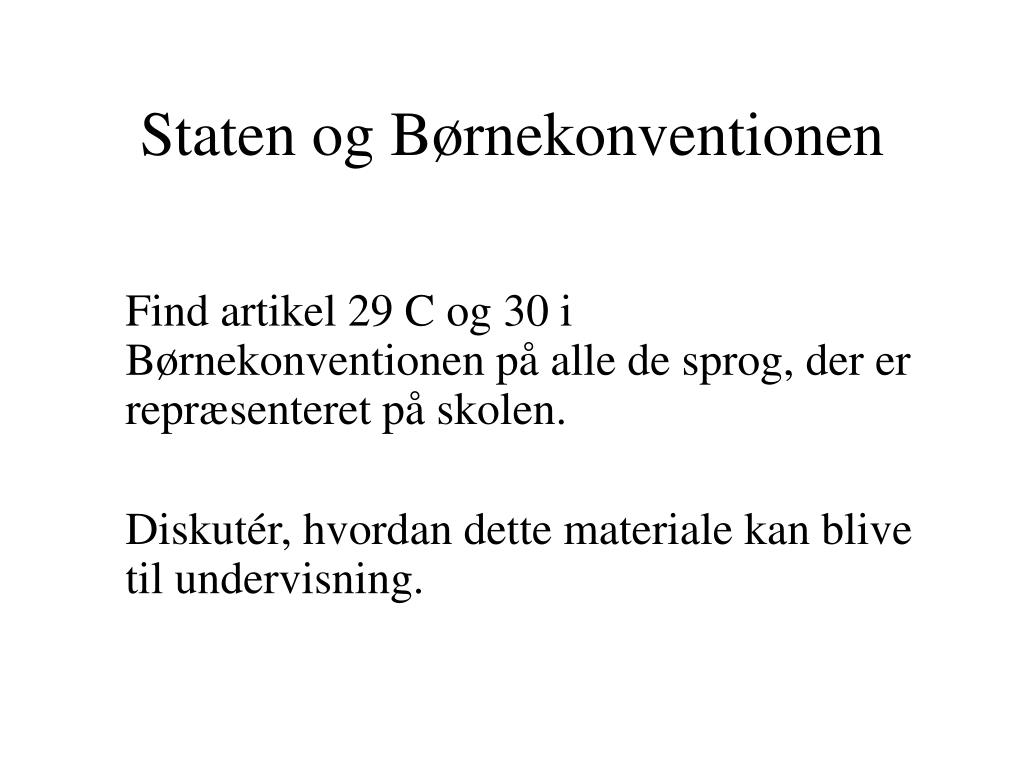 Staten og Børnekonventionen

Find artikel 29 C og 30 i Børnekonventionen på alle de sprog, der er repræsenteret på skolen.

Diskutér, hvordan dette materiale kan blive til undervisning.